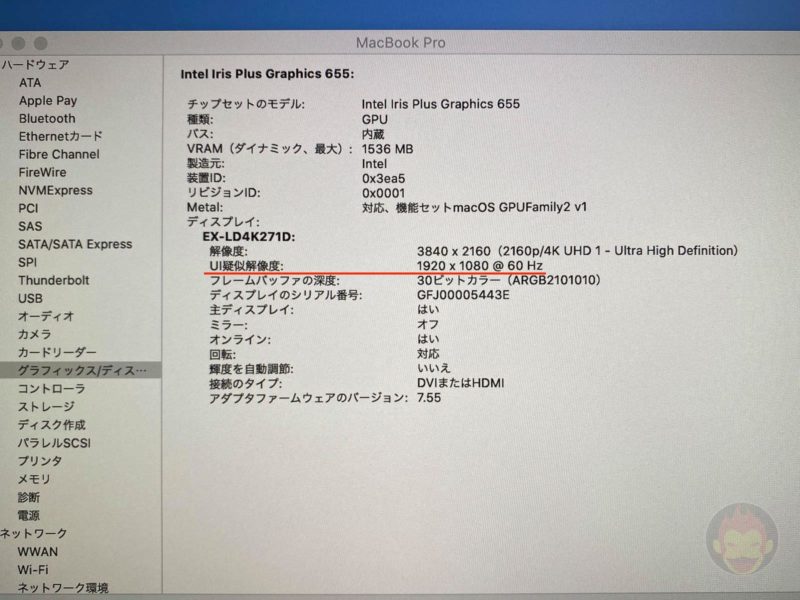 MacBook Pro

ハードウェア
ATA
Apple Pay
Bluetooth
Ethernetカード
Fibre Channel
FireWire
NVMExpress
PCI
SAS
SATA/SATA Express
SPI
Thunderbolt
USB
オーディオ
カメラ
カードリーダー
グラフィックス/ディス…
コントローラ
ストレージ
ディスク作成
パラレルSCSI
プリンタ
メモリ
診断
電源
ネットワーク
WWAN
Wi-Fi
ネットワーク環境

Intel Iris Plus Graphics 655:

チップセットのモデル: Intel Iris Plus Graphics 655
種類: GPU
バス: 内蔵
VRAM(ダイナミック、最大): 1536 MB
製造元: Intel
装置ID: 0x3ea5
リビジョンID: 0x0001
Metal: 対応、機能セットmacOS GPUFamily2 v1
ディスプレイ:
EX-LD4K271D:
解像度: 3840 x 2160(2160p/4K UHD 1 - Ultra High Definition)
UI疑似解像度: 1920 x 1080 @ 60 Hz
フレームバッファの深度: 30ビットカラー(ARGB2101010)
ディスプレイのシリアル番号: GFJ00005443E
主ディスプレイ: はい
ミラー: オフ
オンライン: はい
回転: 対応
輝度を自動調節: いいえ
接続のタイプ: DVIまたはHDMI
アダプタファームウェアのバージョン: 7.55